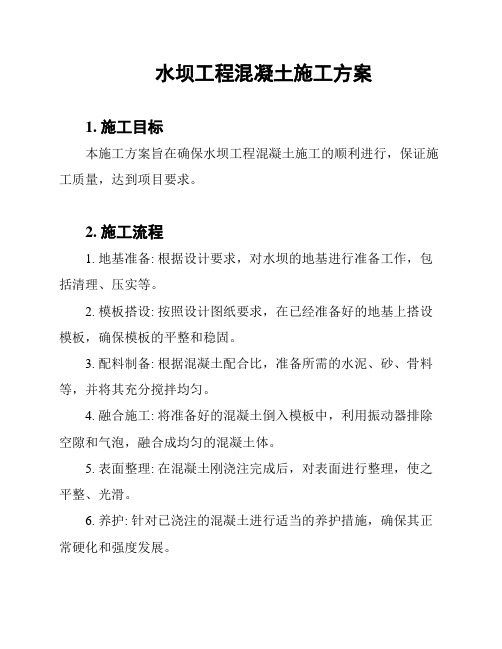 水坝工程混凝土施工方案

1. 施工目标

本施工方案旨在确保水坝工程混凝土施工的顺利进行，保证施工质量，达到项目要求。

2. 施工流程

1. 地基准备: 根据设计要求，对水坝的地基进行准备工作，包括清理、压实等。

2. 模板搭设: 按照设计图纸要求，在已经准备好的地基上搭设模板，确保模板的平整和稳固。

3. 配料制备: 根据混凝土配合比，准备所需的水泥、砂、骨料等，并将其充分搅拌均匀。

4. 融合施工: 将准备好的混凝土倒入模板中，利用振动器排除空隙和气泡，融合成均匀的混凝土体。

5. 表面整理: 在混凝土刚浇注完成后，对表面进行整理，使之平整、光滑。

6. 养护: 针对已浇注的混凝土进行适当的养护措施，确保其正常硬化和强度发展。